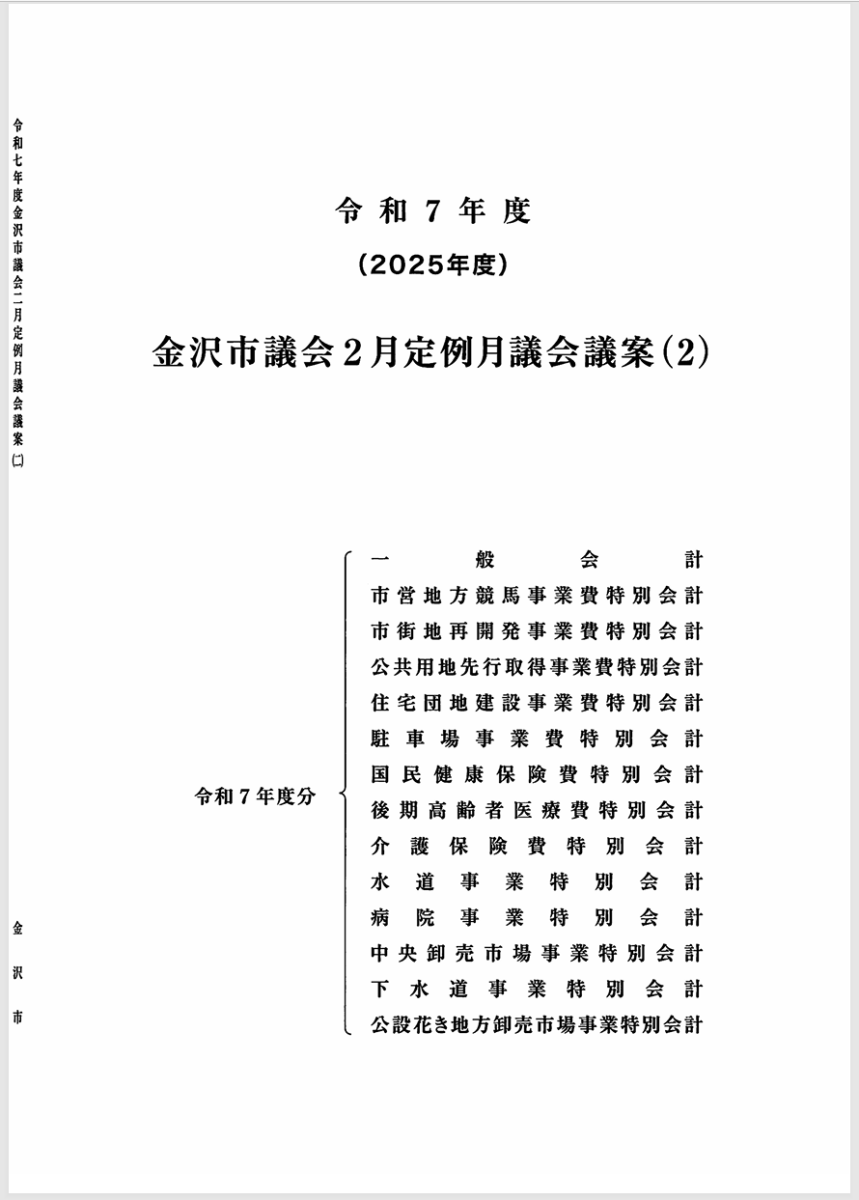 令和七年度金沢市議会二月定例月議会議案(二)

金沢市

令和7年度

(2025年度)

金沢市議会2月定例月議会議案(2)

令和7年度分

一般会計
市営地方競馬事業費特別会計
市街地再開発事業費特別会計
公共用地先行取得事業費特別会計
住宅団地建設事業費特別会計
駐車場事業費特別会計
国民健康保険費特別会計
後期高齢者医療費特別会計
介護保険費特別会計
水道事業特別会計
病院事業特別会計
中央卸売市場事業特別会計
下水道事業特別会計
公設花き地方卸売市場事業特別会計